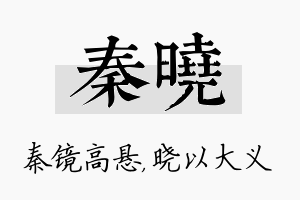 秦曉

秦镜高悬,晓以大义